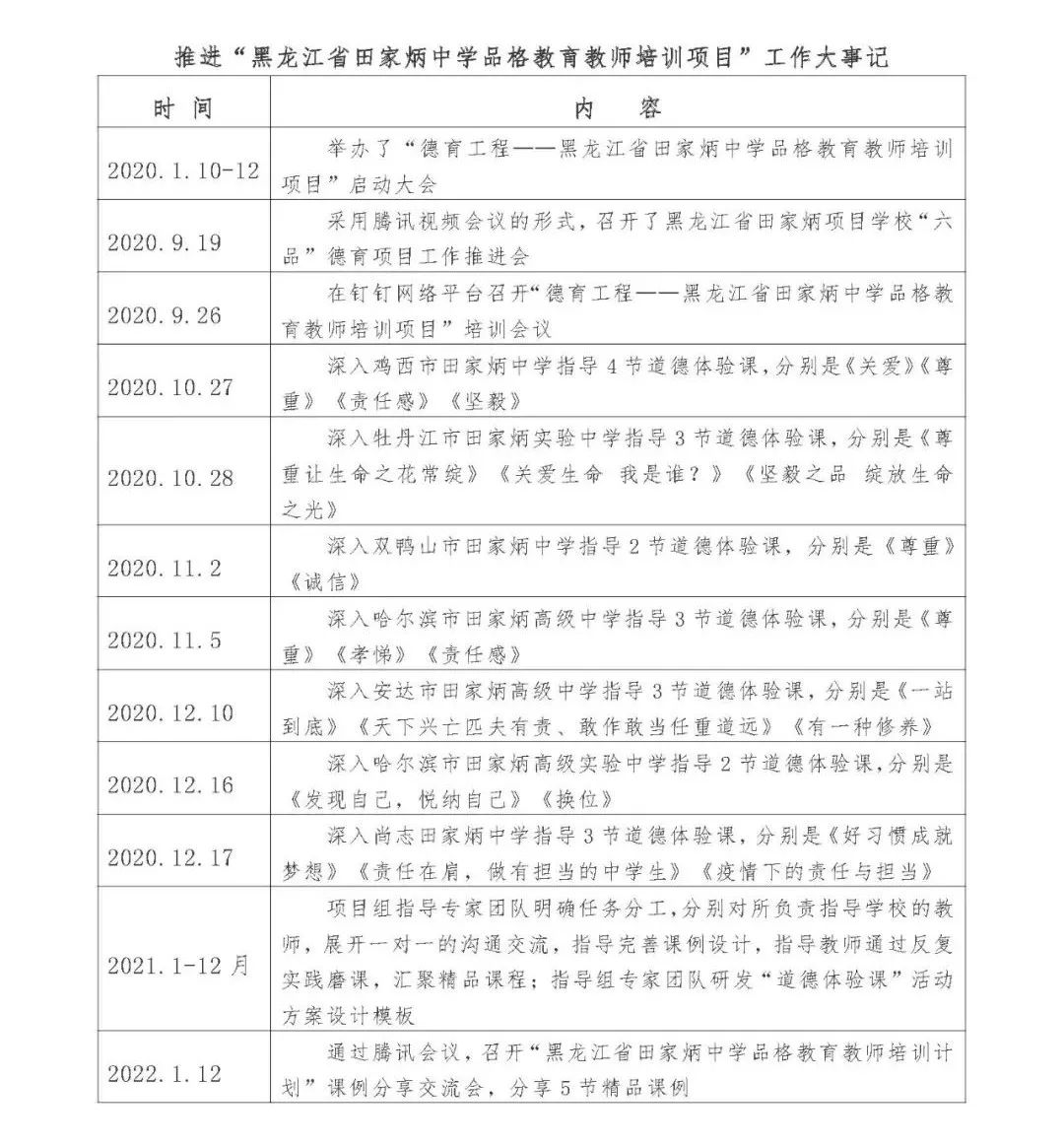 推进“黑龙江省田家炳中学品格教育教师培训项目”工作大事记

| 时 间 | 内 容 |
|---|---|
| 2020.1.10-12 | 举办了“德育工程——黑龙江省田家炳中学品格教育教师培训项目”启动大会 |
| 2020.9.19 | 采用腾讯视频会议的形式，召开了黑龙江省田家炳项目学校“六品”德育项目工作推进会 |
| 2020.9.26 | 在钉钉网络平台召开“德育工程——黑龙江省田家炳中学品格教育教师培训项目”培训会议 |
| 2020.10.27 | 深入鸡西市田家炳中学指导4节道德体验课，分别是《关爱》《尊重》《责任感》《坚毅》 |
| 2020.10.28 | 深入牡丹江市田家炳实验中学指导3节道德体验课，分别是《尊重让生命之花常绽》《关爱生命 我是谁？》《坚毅之品 绽放生命之光》 |
| 2020.11.2 | 深入双鸭山市田家炳中学指导2节道德体验课，分别是《尊重》《诚信》 |
| 2020.11.5 | 深入哈尔滨市田家炳高级中学指导3节道德体验课，分别是《尊重》《孝悌》《责任感》 |
| 2020.12.10 | 深入安达市田家炳高级中学指导3节道德体验课，分别是《一站到底》《天下兴亡匹夫有责、敢作敢当任重道远》《有一种修养》 |
| 2020.12.16 | 深入哈尔滨市田家炳高级实验中学指导2节道德体验课，分别是《发现自己，悦纳自己》《换位》 |
| 2020.12.17 | 深入尚志田家炳中学指导3节道德体验课，分别是《好习惯成就梦想》《责任在肩，做有担当的中学生》《疫情下的责任与担当》 |
| 2021.1-12月 | 项目组指导专家团队明确任务分工，分别对所负责指导学校的教师，展开一对一的沟通交流，指导完善课例设计，指导教师通过反复实践磨课，汇聚精品课程；指导组专家团队研发“道德体验课”活动方案设计模板 |
| 2022.1.12 | 通过腾讯会议，召开“黑龙江省田家炳中学品格教育教师培训计划”课例分享交流会，分享5节精品课例 |